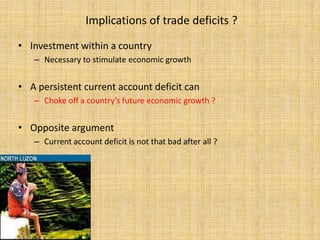 Implications of trade deficits ?

• Investment within a country
– Necessary to stimulate economic growth

• A persistent current account deficit can
– Choke off a country's future economic growth ?

• Opposite argument
– Current account deficit is not that bad after all ?

NORTH LUZON